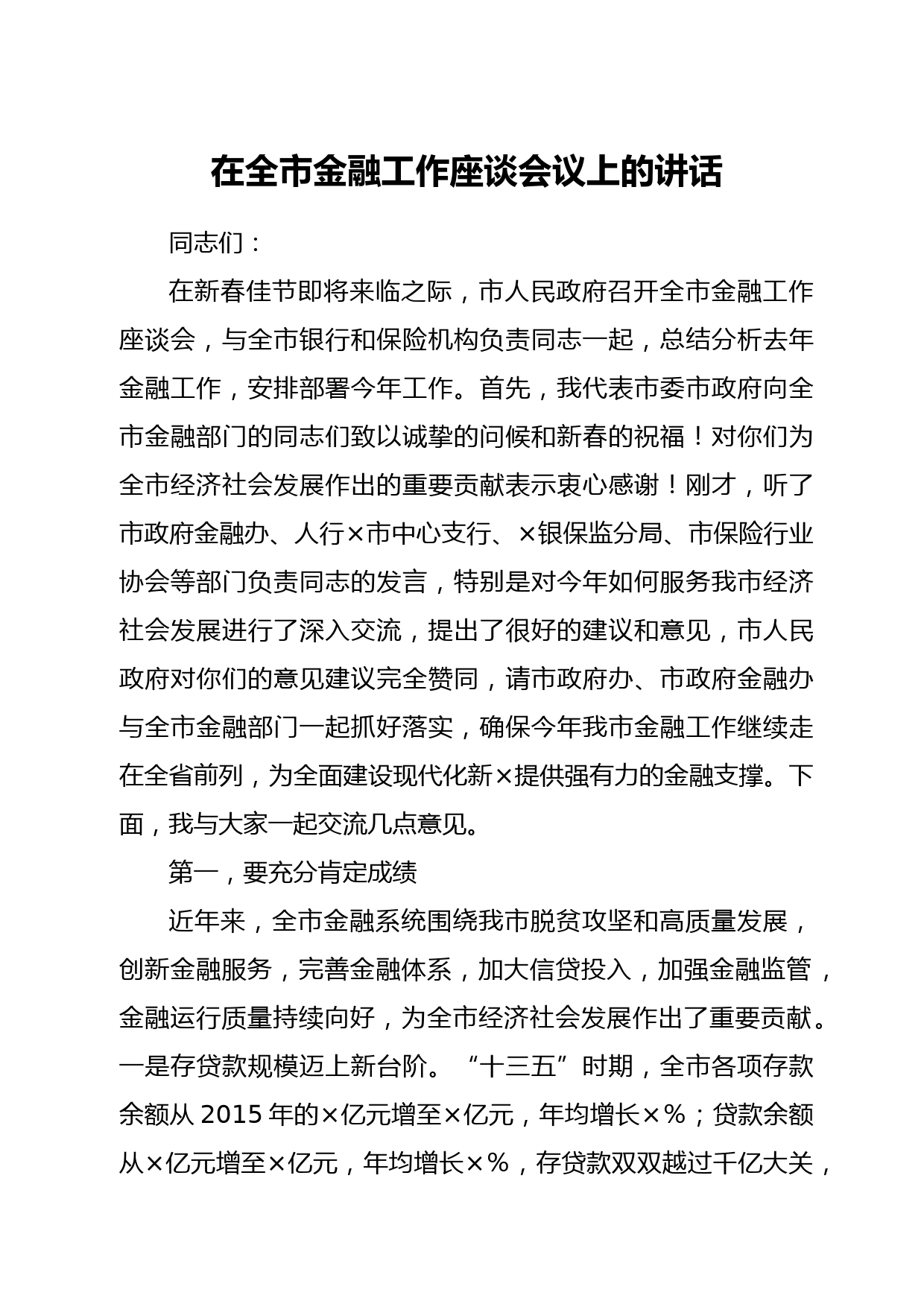 在全市金融工作座谈会议上的讲话

同志们：

在新春佳节即将来临之际，市人民政府召开全市金融工作座谈会，与全市银行和保险机构负责同志一起，总结分析去年金融工作，安排部署今年工作。首先，我代表市委市政府向全市金融部门的同志们致以诚挚的问候和新春的祝福！对你们为全市经济社会发展作出的重要贡献表示衷心感谢！刚才，听了市政府金融办、人行×市中心支行、×银保监分局、市保险行业协会等部门负责同志的发言，特别是对今年如何服务我市经济社会发展进行了深入交流，提出了很好的建议和意见，市人民政府对你们的意见建议完全赞同，请市政府办、市政府金融办与全市金融部门一起抓好落实，确保今年我市金融工作继续走在全省前列，为全面建设现代化新×提供强有力的金融支撑。下面，我与大家一起交流几点意见。

第一，要充分肯定成绩

近年来，全市金融系统围绕我市脱贫攻坚和高质量发展，创新金融服务，完善金融体系，加大信贷投入，加强金融监管，金融运行质量持续向好，为全市经济社会发展作出了重要贡献。一是存贷款规模迈上新台阶。“十三五”时期，全市各项存款余额从 2015 年的×亿元增至×亿元，年均增长×％；贷款余额从×亿元增至×亿元，年均增长×％，存贷款双双越过千亿大关，